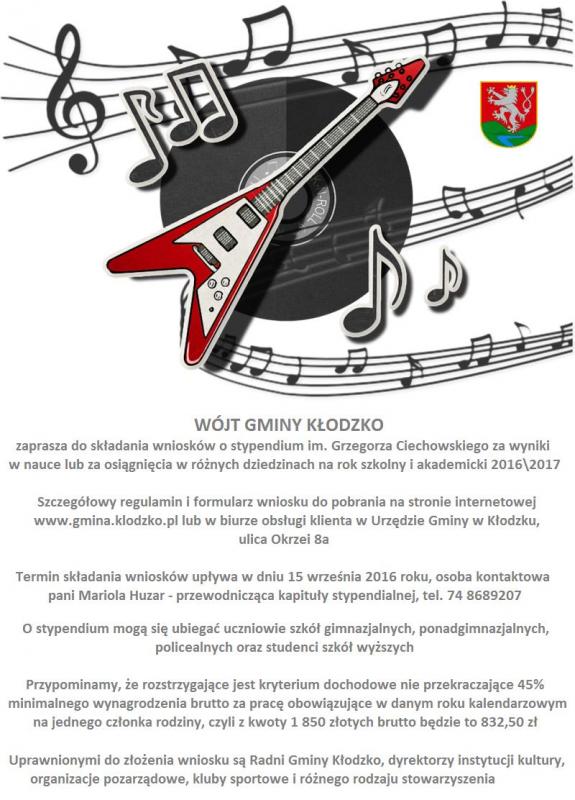 WÓJT GMINY KŁODZKO
zaprasza do składania wniosków o stypendium im. Grzegorza Ciechowskiego za wyniki w nauce lub za osiągnięcia w różnych dziedzinach na rok szkolny i akademicki 2016\2017

Szczegółowy regulamin i formularz wniosku do pobrania na stronie internetowej www.gmina.klodzko.pl lub w biurze obsługi klienta w Urzędzie Gminy w Kłodzku, ulica Okrzei 8a

Termin składania wniosków upływa w dniu 15 września 2016 roku, osoba kontaktowa pani Mariola Huzar - przewodnicząca kapituły stypendialnej, tel. 74 8689207

O stypendium mogą się ubiegać uczniowie szkół gimnazjalnych, ponadgimnazjalnych, policealnych oraz studenci szkół wyższych

Przypominamy, że rozstrzygające jest kryterium dochodowe nie przekraczające 45% minimalnego wynagrodzenia brutto za pracę obowiązujące w danym roku kalendarzowym na jednego członka rodziny, czyli z kwoty 1 850 złotych brutto będzie to 832,50 zł

Uprawnionymi do złożenia wniosku są Radni Gminy Kłodzko, dyrektorzy instytucji kultury, organizacje pozarządowe, kluby sportowe i różnego rodzaju stowarzyszenia